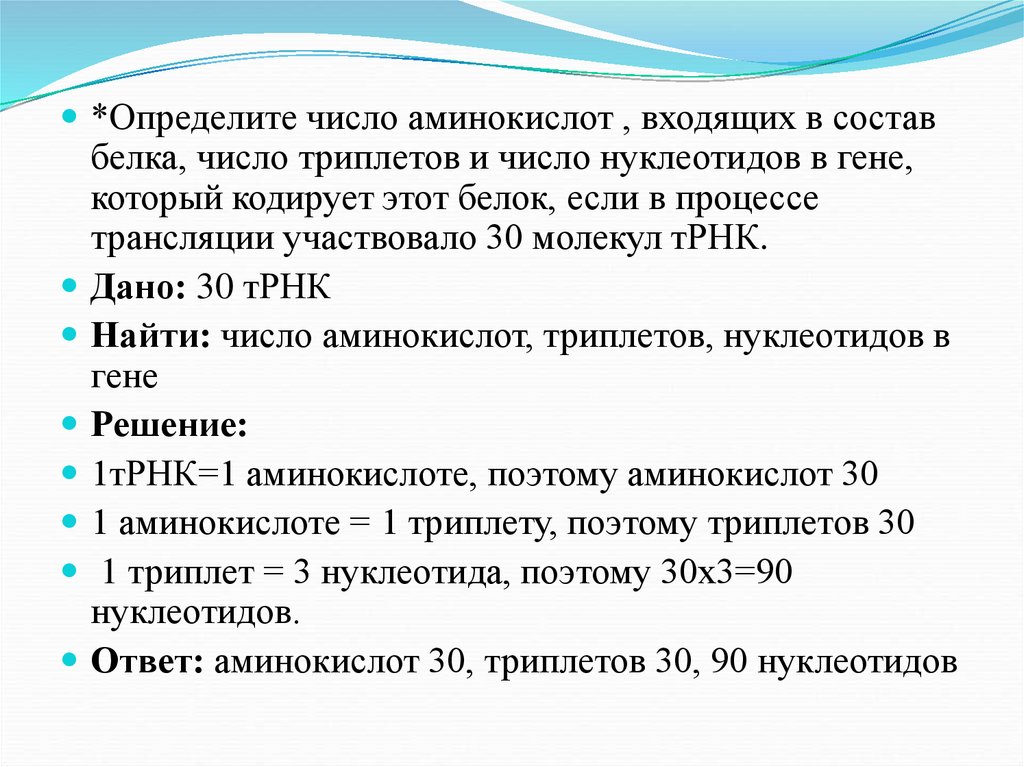 *Определите число аминокислот , входящих в состав белка, число триплетов и число нуклеотидов в гене, который кодирует этот белок, если в процессе трансляции участвовало 30 молекул тРНК.

Дано: 30 тРНК

Найти: число аминокислот, триплетов, нуклеотидов в гене

Решение:

1тРНК=1 аминокислоте, поэтому аминокислот 30

1 аминокислоте = 1 триплету, поэтому триплетов 30

1 триплет = 3 нуклеотида, поэтому 30х3=90 нуклеотидов.

Ответ: аминокислот 30, триплетов 30, 90 нуклеотидов